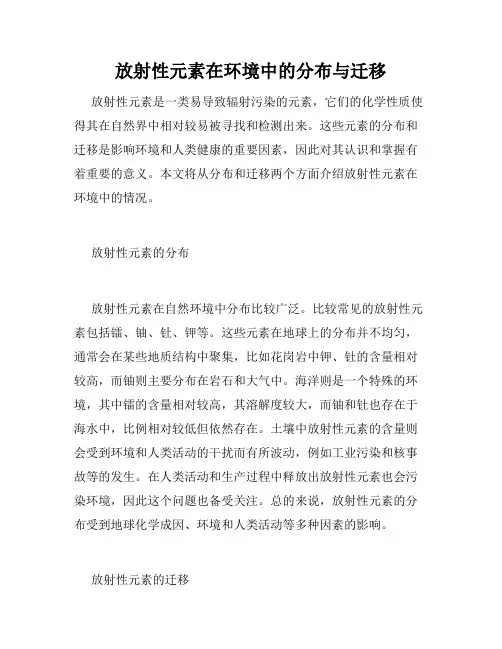 放射性元素在环境中的分布与迁移

放射性元素是一类易导致辐射污染的元素，它们的化学性质使得其在自然界中相对较易被寻找和检测出来。这些元素的分布和迁移是影响环境和人类健康的重要因素，因此对其认识和掌握有着重要的意义。本文将从分布和迁移两个方面介绍放射性元素在环境中的情况。

放射性元素的分布

放射性元素在自然环境中分布比较广泛。比较常见的放射性元素包括镭、铀、钍、钾等。这些元素在地球上的分布并不均匀，通常会在某些地质结构中聚集，比如花岗岩中钾、钍的含量相对较高，而铀则主要分布在岩石和大气中。海洋则是一个特殊的环境，其中镭的含量相对较高，其溶解度较大，而铀和钍也存在于海水中，比例相对较低但依然存在。土壤中放射性元素的含量则会受到环境和人类活动的干扰而有所波动，例如工业污染和核事故等的发生。在人类活动和生产过程中释放出放射性元素也会污染环境，因此这个问题也备受关注。总的来说，放射性元素的分布受到地球化学成因、环境和人类活动等多种因素的影响。

放射性元素的迁移